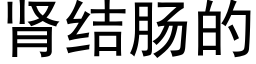 肾结肠的